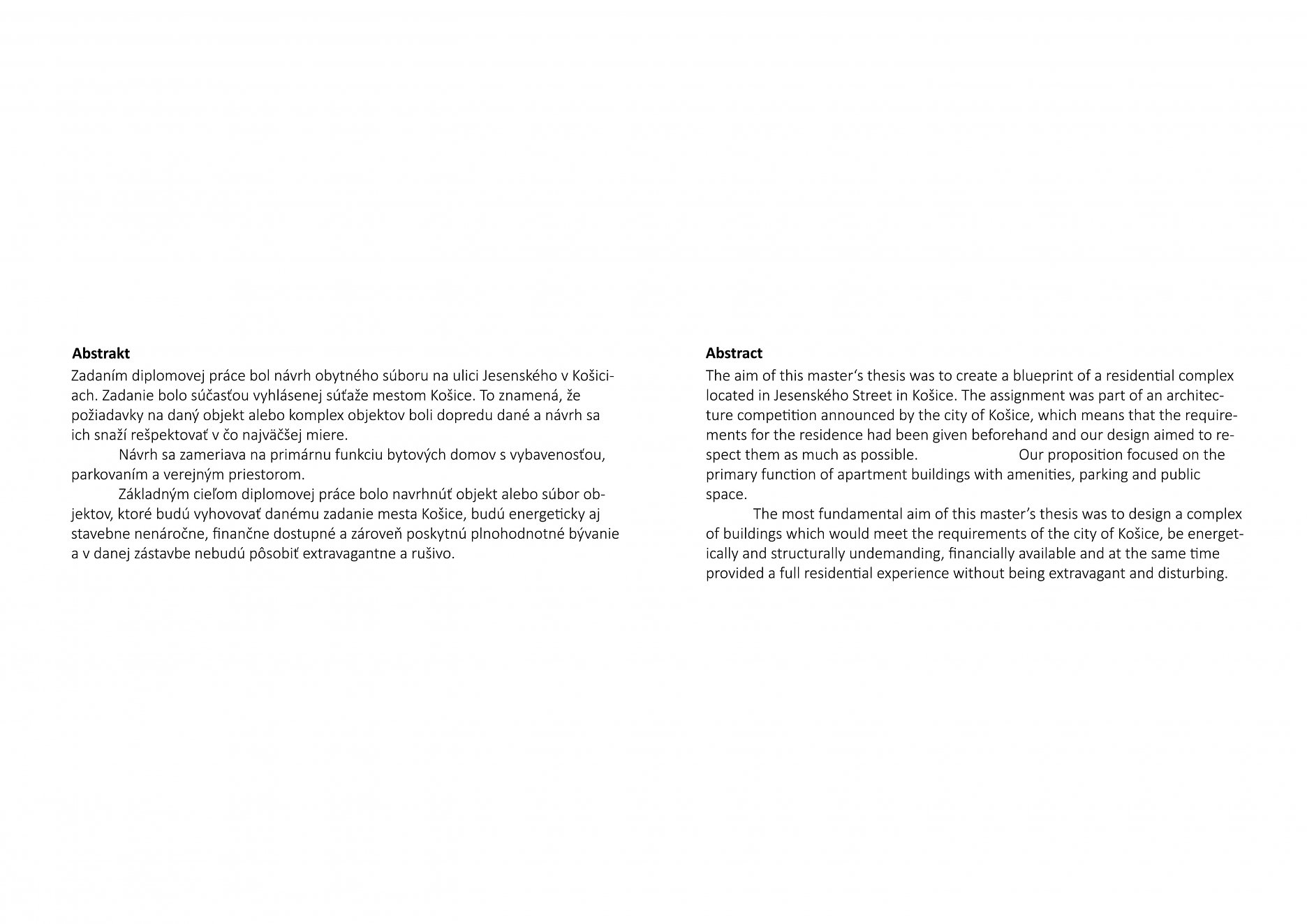 **Abstrakt**

Zadaním diplomovej práce bol návrh obytného súboru na ulici Jesenského v Košiciach. Zadanie bolo súčasťou vyhlásenej súťaže mestom Košice. To znamená, že požiadavky na daný objekt alebo komplex objektov boli dopredu dané a návrh sa ich snaží rešpektovať v čo najväčšej miere.

Návrh sa zameriava na primárnu funkciu bytových domov s vybavenosťou, parkovaním a verejným priestorom.

Základným cieľom diplomovej práce bolo navrhnúť objekt alebo súbor objektov, ktoré budú vyhovovať danému zadanie mesta Košice, budú energeticky aj stavebne nenáročne, finančne dostupné a zároveň poskytnú plnohodnotné bývanie a v danej zástavbe nebudú pôsobiť extravagantne a rušivo.

**Abstract**

The aim of this master's thesis was to create a blueprint of a residential complex located in Jesenského Street in Košice. The assignment was part of an architecture competition announced by the city of Košice, which means that the requirements for the residence had been given beforehand and our design aimed to respect them as much as possible. Our proposition focused on the primary function of apartment buildings with amenities, parking and public space.

The most fundamental aim of this master's thesis was to design a complex of buildings which would meet the requirements of the city of Košice, be energetically and structurally undemanding, financially available and at the same time provided a full residential experience without being extravagant and disturbing.